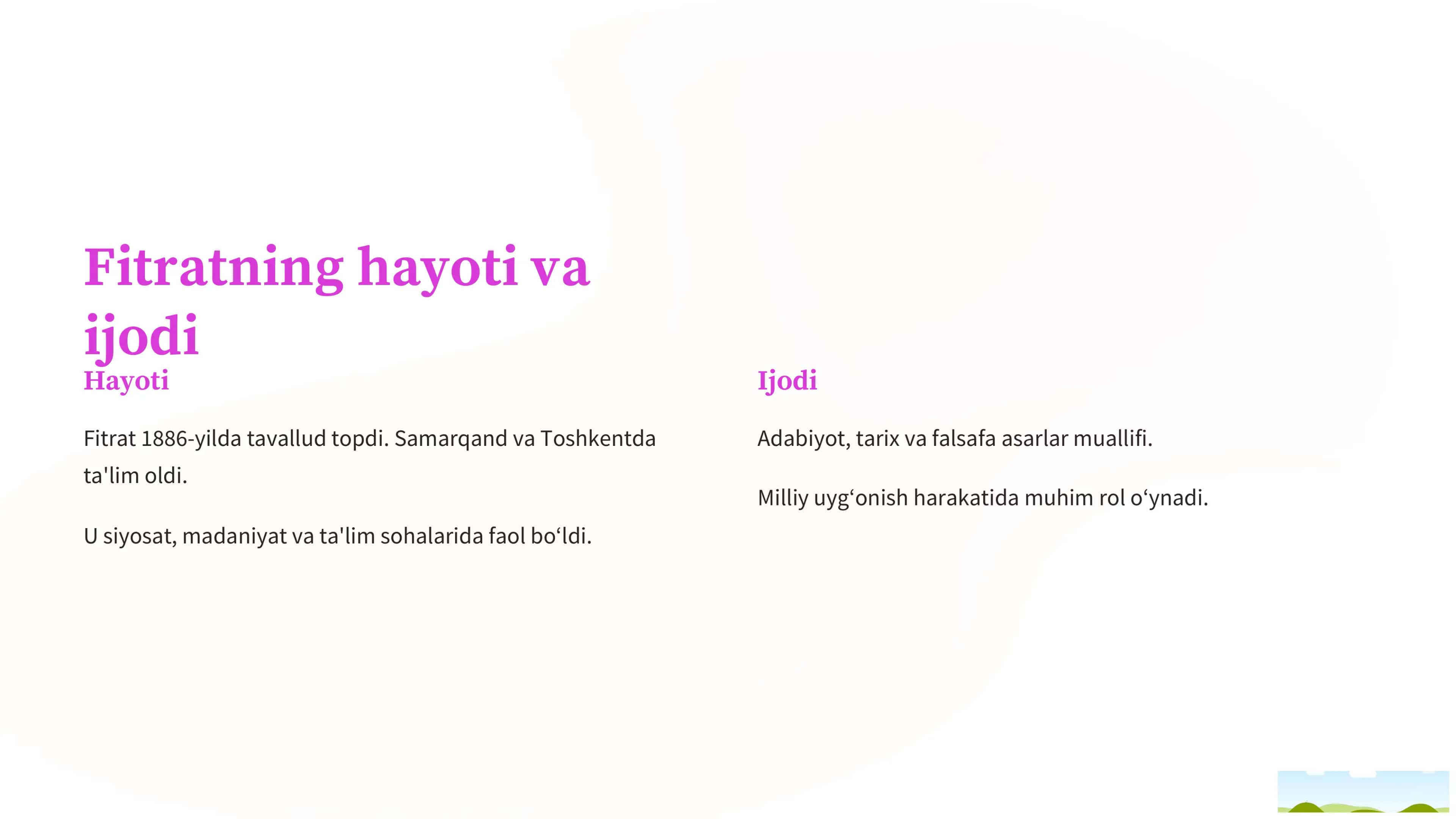 Fitratning hayoti va ijodi

Hayoti

Fitrat 1886-yilda tavallud topdi. Samarqand va Toshkentda ta'lim oldi.

U siyosat, madaniyat va ta'lim sohalarida faol bo‘ldi.

Ijodi

Adabiyot, tarix va falsafa asarlar muallifi.

Milliy uyg‘onish harakatida muhim rol o‘ynadi.